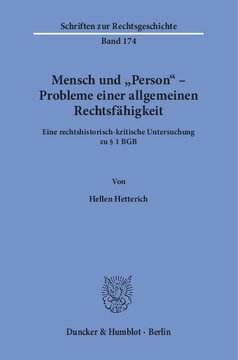 Schriften zur Rechtsgeschichte

Band 174

Mensch und „Person“ – Probleme einer allgemeinen Rechtsfähigkeit

Eine rechtshistorisch-kritische Untersuchung zu § 1 BGB

Von

Hellen Hetterich

Duncker & Humblot · Berlin